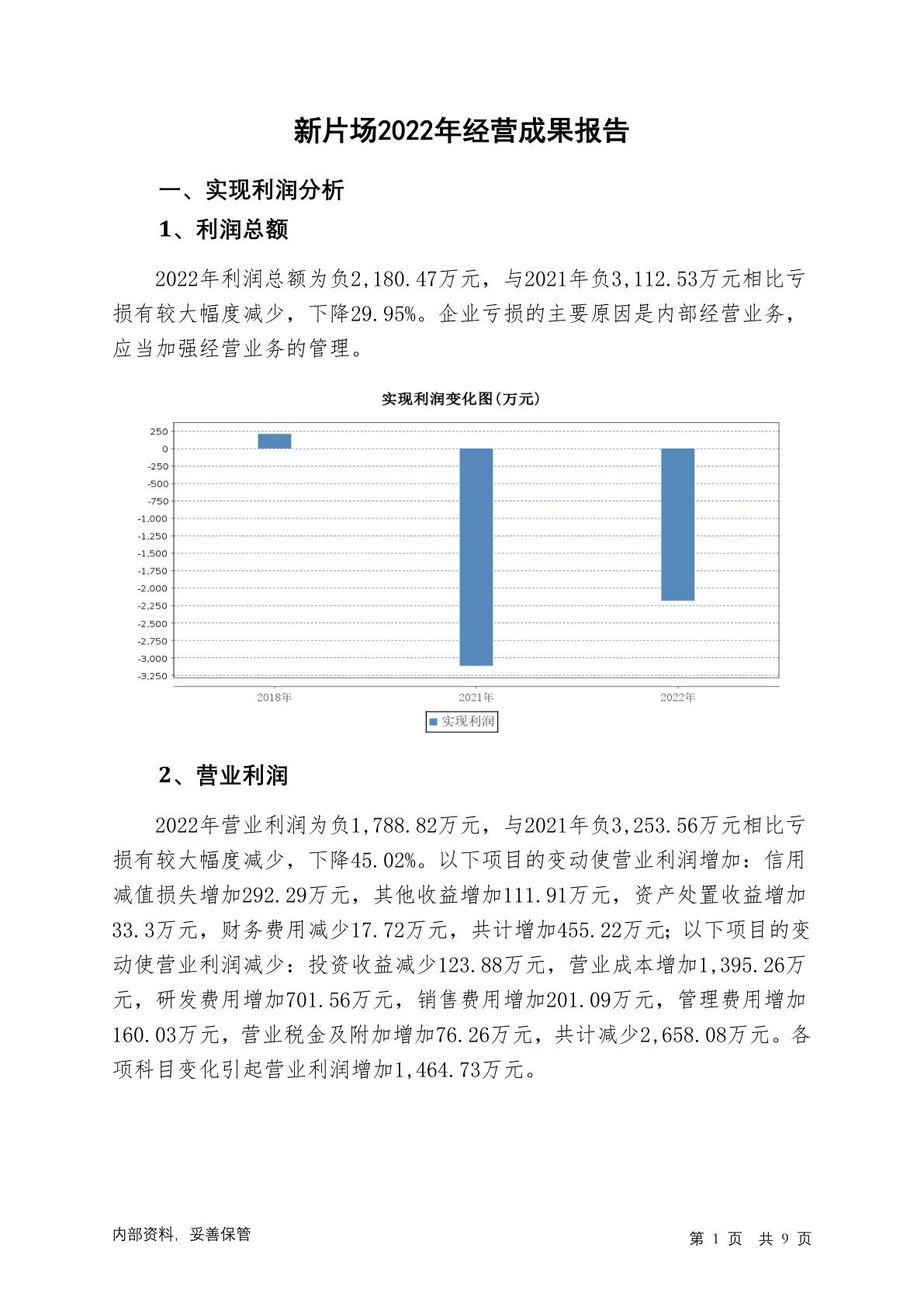 新片场2022年经营成果报告

一、实现利润分析

1、利润总额

2022年利润总额为负2,180.47万元，与2021年负3,112.53万元相比亏损有较大幅度减少，下降29.95%。企业亏损的主要原因是内部经营业务，应当加强经营业务的管理。

实现利润变化图(万元)

250
0
-250
-500
-750
-1,000
-1,250
-1,500
-1,750
-2,000
-2,250
-2,500
-2,750
-3,000
-3,250

2018年
2021年
2022年

实现利润

2、营业利润

2022年营业利润为负1,788.82万元，与2021年负3,253.56万元相比亏损有较大幅度减少，下降45.02%。以下项目的变动使营业利润增加：信用减值损失增加292.29万元，其他收益增加111.91万元，资产处置收益增加33.3万元，财务费用减少17.72万元，共计增加455.22万元；以下项目的变动使营业利润减少：投资收益减少123.88万元，营业成本增加1,395.26万元，研发费用增加701.56万元，销售费用增加201.09万元，管理费用增加160.03万元，营业税金及附加增加76.26万元，共计减少2,658.08万元。各项科目变化引起营业利润增加1,464.73万元。

内部资料，妥善保管

第 1 页 共 9 页